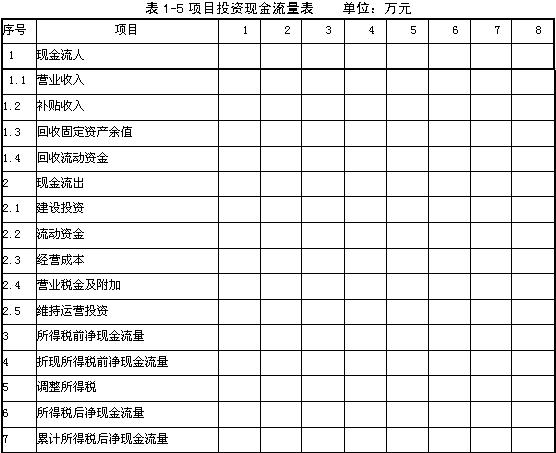 表 1-5 项目投资现金流量表　　单位：万元

| 序号 | 项目 | 1 | 2 | 3 | 4 | 5 | 6 | 7 | 8 |
|---|---|---|---|---|---|---|---|---|---|
| 1 | 现金流人 | | | | | | | | |
| 1.1 | 营业收入 | | | | | | | | |
| 1.2 | 补贴收入 | | | | | | | | |
| 1.3 | 回收固定资产余值 | | | | | | | | |
| 1.4 | 回收流动资金 | | | | | | | | |
| 2 | 现金流出 | | | | | | | | |
| 2.1 | 建设投资 | | | | | | | | |
| 2.2 | 流动资金 | | | | | | | | |
| 2.3 | 经营成本 | | | | | | | | |
| 2.4 | 营业税金及附加 | | | | | | | | |
| 2.5 | 維持运营投资 | | | | | | | | |
| 3 | 所得税前净现金流量 | | | | | | | | |
| 4 | 折现所得税前净现金流量 | | | | | | | | |
| 5 | 调整所得税 | | | | | | | | |
| 6 | 所得税后净现金流量 | | | | | | | | |
| 7 | 累计所得税后净现金流量 | | | | | | | | |